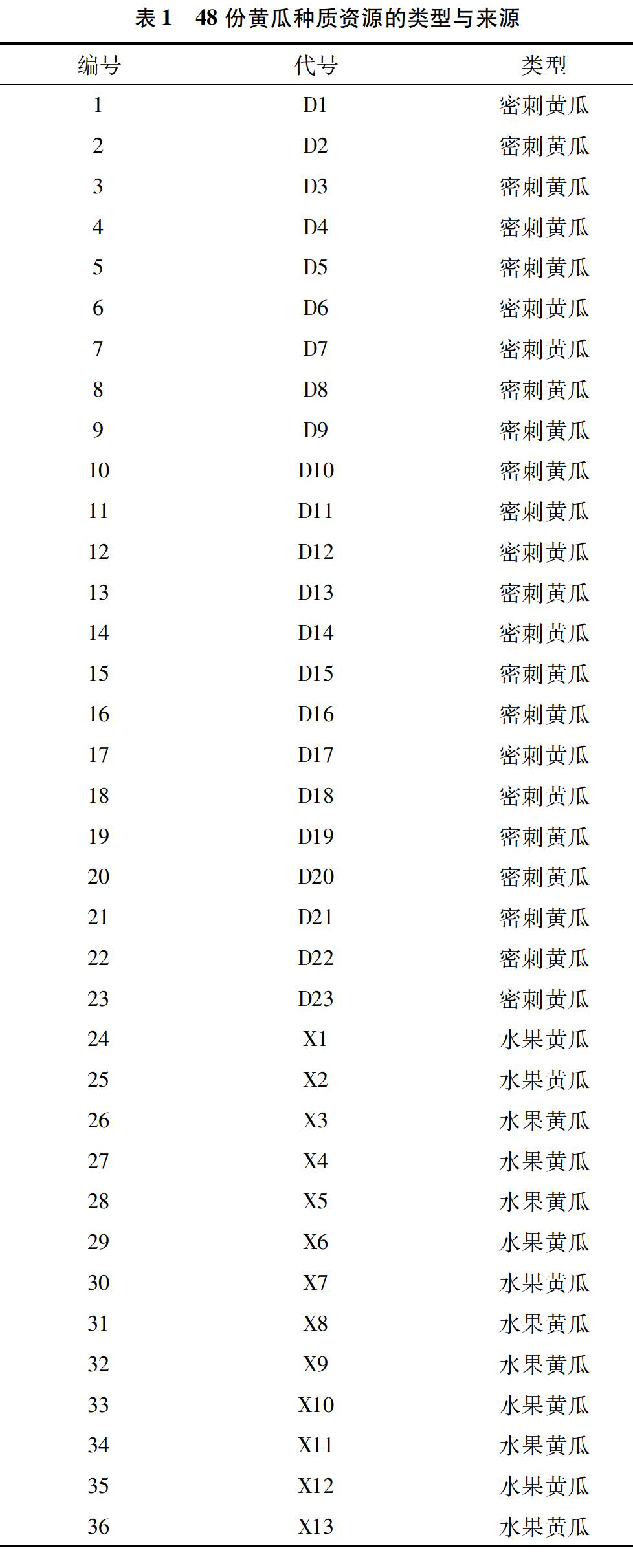 表 1　48 份黄瓜种质资源的类型与来源

| 编号 | 代号 | 类型 |
|---|---|---|
| 1 | D1 | 密刺黄瓜 |
| 2 | D2 | 密刺黄瓜 |
| 3 | D3 | 密刺黄瓜 |
| 4 | D4 | 密刺黄瓜 |
| 5 | D5 | 密刺黄瓜 |
| 6 | D6 | 密刺黄瓜 |
| 7 | D7 | 密刺黄瓜 |
| 8 | D8 | 密刺黄瓜 |
| 9 | D9 | 密刺黄瓜 |
| 10 | D10 | 密刺黄瓜 |
| 11 | D11 | 密刺黄瓜 |
| 12 | D12 | 密刺黄瓜 |
| 13 | D13 | 密刺黄瓜 |
| 14 | D14 | 密刺黄瓜 |
| 15 | D15 | 密刺黄瓜 |
| 16 | D16 | 密刺黄瓜 |
| 17 | D17 | 密刺黄瓜 |
| 18 | D18 | 密刺黄瓜 |
| 19 | D19 | 密刺黄瓜 |
| 20 | D20 | 密刺黄瓜 |
| 21 | D21 | 密刺黄瓜 |
| 22 | D22 | 密刺黄瓜 |
| 23 | D23 | 密刺黄瓜 |
| 24 | X1 | 水果黄瓜 |
| 25 | X2 | 水果黄瓜 |
| 26 | X3 | 水果黄瓜 |
| 27 | X4 | 水果黄瓜 |
| 28 | X5 | 水果黄瓜 |
| 29 | X6 | 水果黄瓜 |
| 30 | X7 | 水果黄瓜 |
| 31 | X8 | 水果黄瓜 |
| 32 | X9 | 水果黄瓜 |
| 33 | X10 | 水果黄瓜 |
| 34 | X11 | 水果黄瓜 |
| 35 | X12 | 水果黄瓜 |
| 36 | X13 | 水果黄瓜 |